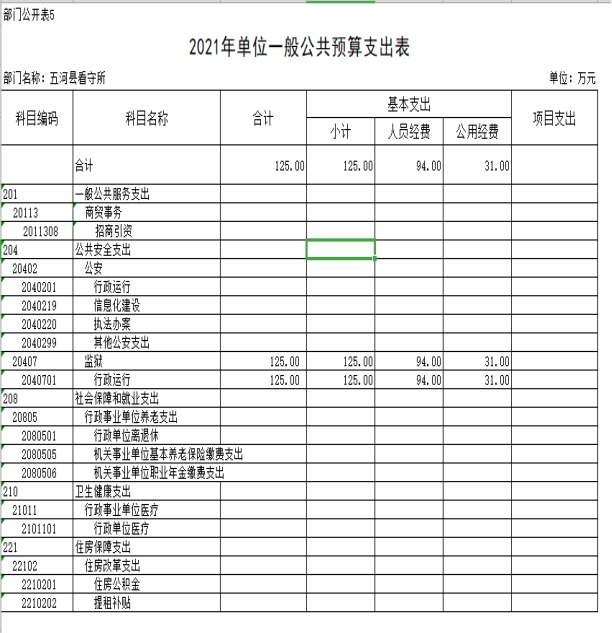 部门公开表5

2021年单位一般公共预算支出表

部门名称：五河县看守所

单位：万元

| 科目编码 | 科目名称 | 合计 | 基本支出 小计 | 基本支出 人员经费 | 基本支出 公用经费 | 项目支出 |
|---|---|---|---|---|---|---|
| | 合计 | 125.00 | 125.00 | 94.00 | 31.00 | |
| 201 | 一般公共服务支出 | | | | | |
| 20113 | 商贸事务 | | | | | |
| 2011308 | 招商引资 | | | | | |
| 204 | 公共安全支出 | | | | | |
| 20402 | 公安 | | | | | |
| 2040201 | 行政运行 | | | | | |
| 2040219 | 信息化建设 | | | | | |
| 2040220 | 执法办案 | | | | | |
| 2040299 | 其他公安支出 | | | | | |
| 20407 | 监狱 | 125.00 | 125.00 | 94.00 | 31.00 | |
| 2040701 | 行政运行 | 125.00 | 125.00 | 94.00 | 31.00 | |
| 208 | 社会保障和就业支出 | | | | | |
| 20805 | 行政事业单位养老支出 | | | | | |
| 2080501 | 行政单位离退休 | | | | | |
| 2080505 | 机关事业单位基本养老保险缴费支出 | | | | | |
| 2080506 | 机关事业单位职业年金缴费支出 | | | | | |
| 210 | 卫生健康支出 | | | | | |
| 21011 | 行政事业单位医疗 | | | | | |
| 2101101 | 行政单位医疗 | | | | | |
| 221 | 住房保障支出 | | | | | |
| 22102 | 住房改革支出 | | | | | |
| 2210201 | 住房公积金 | | | | | |
| 2210202 | 提租补贴 | | | | | |